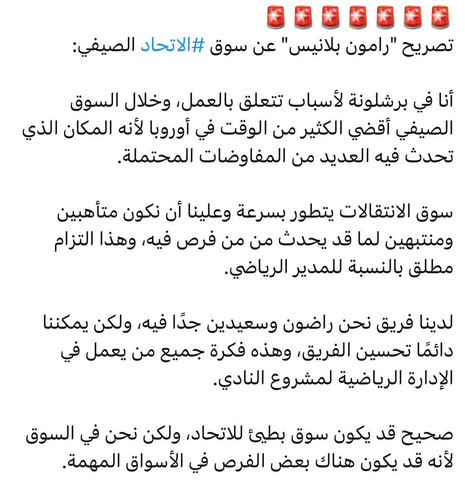 🚨🚨🚨🚨🚨🚨🚨
تصريح "رامون بلانيس" عن سوق #الاتحاد الصيفي:

أنا في برشلونة لأسباب تتعلق بالعمل، وخلال السوق الصيفي أقضي الكثير من الوقت في أوروبا لأنه المكان الذي تحدث فيه العديد من المفاوضات المحتملة.

سوق الانتقالات يتطور بسرعة وعلينا أن نكون متأهبين ومنتبهين لما قد يحدث من من فرص فيه، وهذا التزام مطلق بالنسبة للمدير الرياضي.

لدينا فريق نحن راضون وسعيدين جدًا فيه، ولكن يمكننا دائمًا تحسين الفريق، وهذه فكرة جميع من يعمل في الإدارة الرياضية لمشروع النادي.

صحيح قد يكون سوق بطيئ للاتحاد، ولكن نحن في السوق لأنه قد يكون هناك بعض الفرص في الأسواق المهمة.